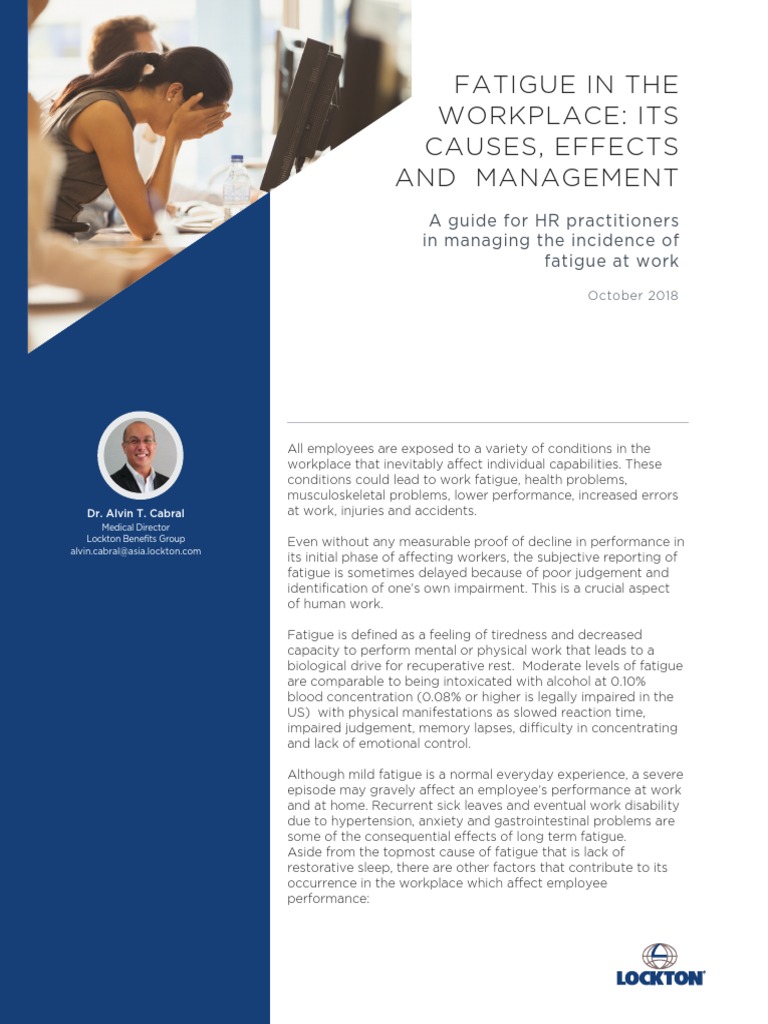 FATIGUE IN THE WORKPLACE: ITS CAUSES, EFFECTS AND MANAGEMENT

A guide for HR practitioners in managing the incidence of fatigue at work

October 2018

Dr. Alvin T. Cabral
Medical Director
Lockton Benefits Group
alvin.cabral@asia.lockton.com

All employees are exposed to a variety of conditions in the workplace that inevitably affect individual capabilities. These conditions could lead to work fatigue, health problems, musculoskeletal problems, lower performance, increased errors at work, injuries and accidents.

Even without any measurable proof of decline in performance in its initial phase of affecting workers, the subjective reporting of fatigue is sometimes delayed because of poor judgement and identification of one's own impairment. This is a crucial aspect of human work.

Fatigue is defined as a feeling of tiredness and decreased capacity to perform mental or physical work that leads to a biological drive for recuperative rest. Moderate levels of fatigue are comparable to being intoxicated with alcohol at 0.10% blood concentration (0.08% or higher is legally impaired in the US) with physical manifestations as slowed reaction time, impaired judgement, memory lapses, difficulty in concentrating and lack of emotional control.

Although mild fatigue is a normal everyday experience, a severe episode may gravely affect an employee's performance at work and at home. Recurrent sick leaves and eventual work disability due to hypertension, anxiety and gastrointestinal problems are some of the consequential effects of long term fatigue.
Aside from the topmost cause of fatigue that is lack of restorative sleep, there are other factors that contribute to its occurrence in the workplace which affect employee performance:

LOCKTON